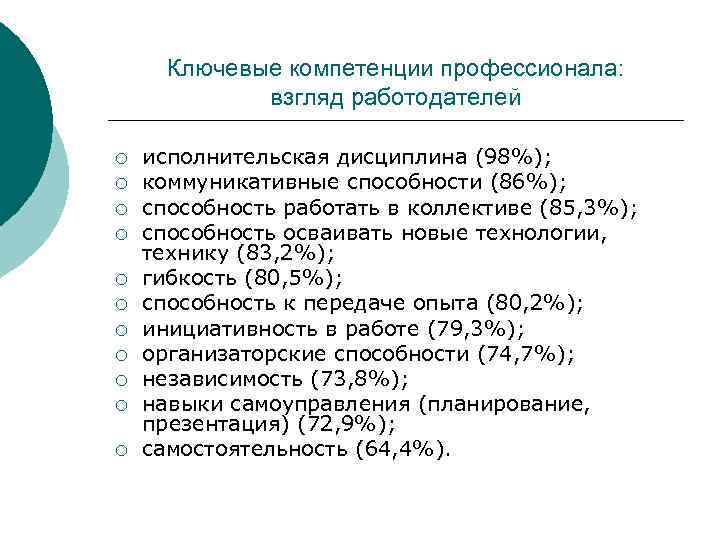 Ключевые компетенции профессионала: взгляд работодателей

○ исполнительская дисциплина (98%);
○ коммуникативные способности (86%);
○ способность работать в коллективе (85,3%);
○ способность осваивать новые технологии, технику (83,2%);
○ гибкость (80,5%);
○ способность к передаче опыта (80,2%);
○ инициативность в работе (79,3%);
○ организаторские способности (74,7%);
○ независимость (73,8%);
○ навыки самоуправления (планирование, презентация) (72,9%);
○ самостоятельность (64,4%).